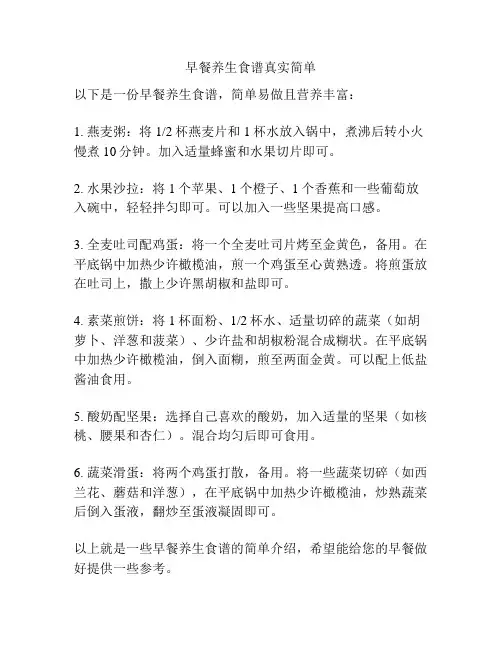 早餐养生食谱真实简单

以下是一份早餐养生食谱，简单易做且营养丰富：

1. 燕麦粥：将 1/2 杯燕麦片和 1 杯水放入锅中，煮沸后转小火慢煮 10 分钟。加入适量蜂蜜和水果切片即可。

2. 水果沙拉：将 1 个苹果、1 个橙子、1 个香蕉和一些葡萄放入碗中，轻轻拌匀即可。可以加入一些坚果提高口感。

3. 全麦吐司配鸡蛋：将一个全麦吐司片烤至金黄色，备用。在平底锅中加热少许橄榄油，煎一个鸡蛋至心黄熟透。将煎蛋放在吐司上，撒上少许黑胡椒和盐即可。

4. 素菜煎饼：将 1 杯面粉、1/2 杯水、适量切碎的蔬菜（如胡萝卜、洋葱和菠菜）、少许盐和胡椒粉混合成糊状。在平底锅中加热少许橄榄油，倒入面糊，煎至两面金黄。可以配上低盐酱油食用。

5. 酸奶配坚果：选择自己喜欢的酸奶，加入适量的坚果（如核桃、腰果和杏仁）。混合均匀后即可食用。

6. 蔬菜滑蛋：将两个鸡蛋打散，备用。将一些蔬菜切碎（如西兰花、蘑菇和洋葱），在平底锅中加热少许橄榄油，炒熟蔬菜后倒入蛋液，翻炒至蛋液凝固即可。

以上就是一些早餐养生食谱的简单介绍，希望能给您的早餐做好提供一些参考。